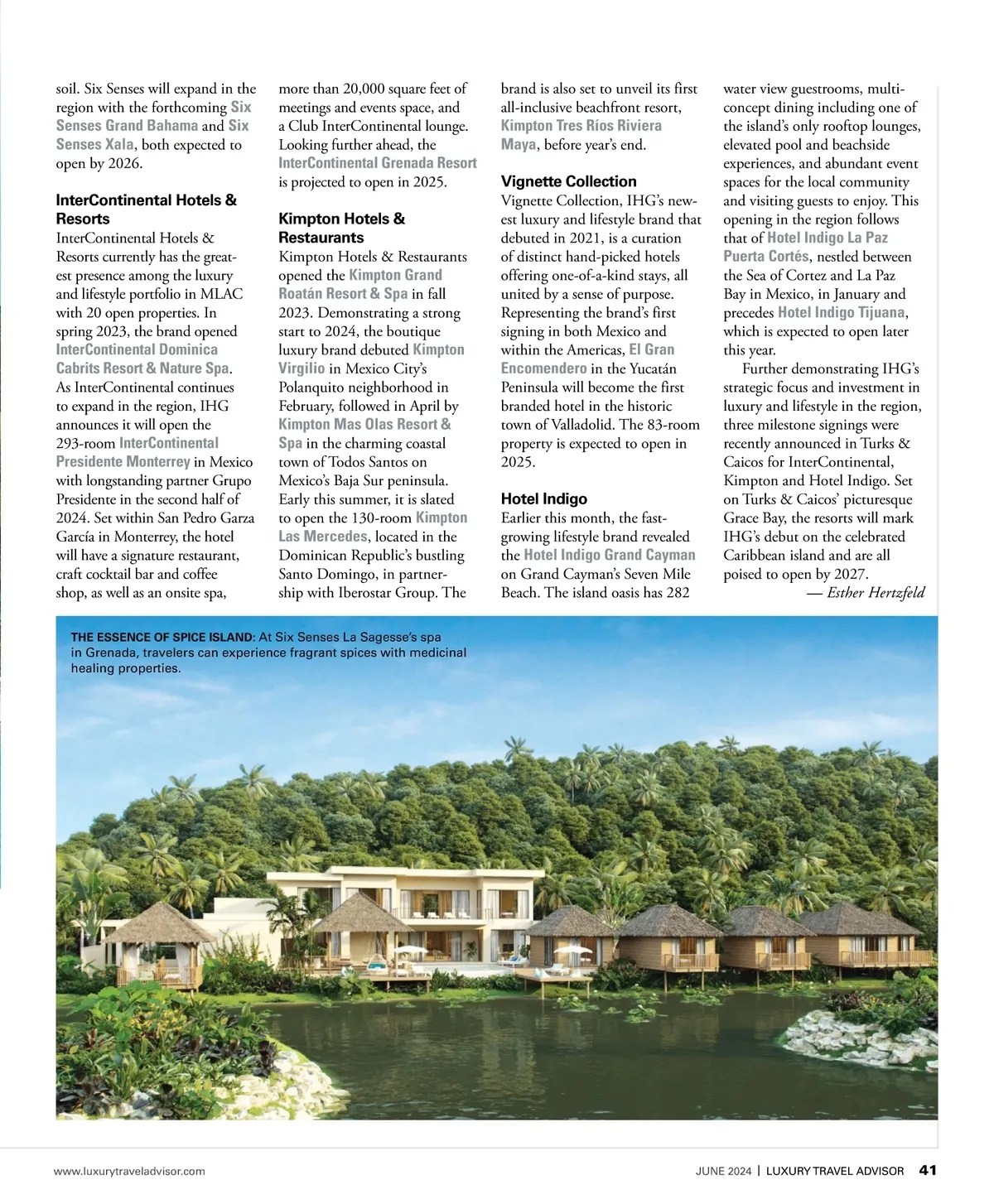 soil. Six Senses will expand in the region with the forthcoming Six Senses Grand Bahama and Six Senses Xala, both expected to open by 2026.

InterContinental Hotels & Resorts
InterContinental Hotels & Resorts currently has the greatest presence among the luxury and lifestyle portfolio in MLAC with 20 open properties. In spring 2023, the brand opened InterContinental Dominica Cabrits Resort & Nature Spa. As InterContinental continues to expand in the region, IHG announces it will open the 293-room InterContinental Presidente Monterrey in Mexico with longstanding partner Grupo Presidente in the second half of 2024. Set within San Pedro Garza García in Monterrey, the hotel will have a signature restaurant, craft cocktail bar and coffee shop, as well as an onsite spa, more than 20,000 square feet of meetings and events space, and a Club InterContinental lounge. Looking further ahead, the InterContinental Grenada Resort is projected to open in 2025.

Kimpton Hotels & Restaurants
Kimpton Hotels & Restaurants opened the Kimpton Grand Roatán Resort & Spa in fall 2023. Demonstrating a strong start to 2024, the boutique luxury brand debuted Kimpton Virgilio in Mexico City's Polanquito neighborhood in February, followed in April by Kimpton Mas Olas Resort & Spa in the charming coastal town of Todos Santos on Mexico's Baja Sur peninsula. Early this summer, it is slated to open the 130-room Kimpton Las Mercedes, located in the Dominican Republic's bustling Santo Domingo, in partnership with Iberostar Group. The brand is also set to unveil its first all-inclusive beachfront resort, Kimpton Tres Ríos Riviera Maya, before year's end.

Vignette Collection
Vignette Collection, IHG's newest luxury and lifestyle brand that debuted in 2021, is a curation of distinct hand-picked hotels offering one-of-a-kind stays, all united by a sense of purpose. Representing the brand's first signing in both Mexico and within the Americas, El Gran Encomendero in the Yucatán Peninsula will become the first branded hotel in the historic town of Valladolid. The 83-room property is expected to open in 2025.

Hotel Indigo
Earlier this month, the fast-growing lifestyle brand revealed the Hotel Indigo Grand Cayman on Grand Cayman's Seven Mile Beach. The island oasis has 282 water view guestrooms, multi-concept dining including one of the island's only rooftop lounges, elevated pool and beachside experiences, and abundant event spaces for the local community and visiting guests to enjoy. This opening in the region follows that of Hotel Indigo La Paz Puerta Cortés, nestled between the Sea of Cortez and La Paz Bay in Mexico, in January and precedes Hotel Indigo Tijuana, which is expected to open later this year.

Further demonstrating IHG's strategic focus and investment in luxury and lifestyle in the region, three milestone signings were recently announced in Turks & Caicos for InterContinental, Kimpton and Hotel Indigo. Set on Turks & Caicos' picturesque Grace Bay, the resorts will mark IHG's debut on the celebrated Caribbean island and are all poised to open by 2027.
— Esther Hertzfeld

THE ESSENCE OF SPICE ISLAND: At Six Senses La Sagesse's spa in Grenada, travelers can experience fragrant spices with medicinal healing properties.

www.luxurytraveladvisor.com

JUNE 2024 | LUXURY TRAVEL ADVISOR 41